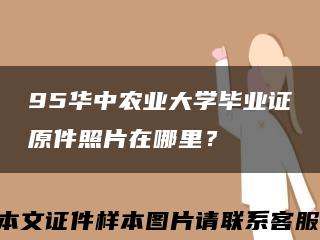 95华中农业大学毕业证原件照片在哪里？

本文证件样本图片请联系客服